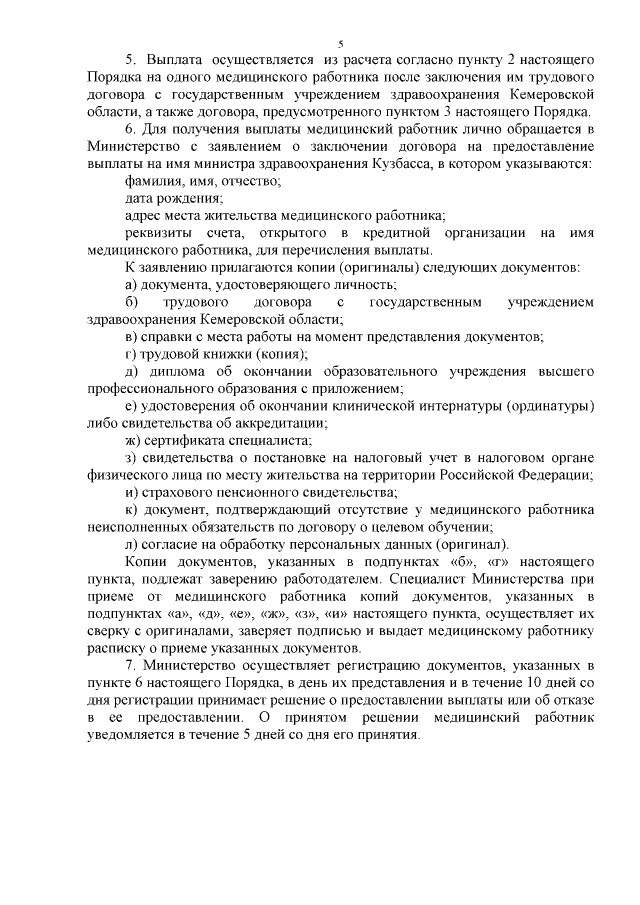 5

5. Выплата осуществляется из расчета согласно пункту 2 настоящего Порядка на одного медицинского работника после заключения им трудового договора с государственным учреждением здравоохранения Кемеровской области, а также договора, предусмотренного пунктом 3 настоящего Порядка.

6. Для получения выплаты медицинский работник лично обращается в Министерство с заявлением о заключении договора на предоставление выплаты на имя министра здравоохранения Кузбасса, в котором указываются:

фамилия, имя, отчество;

дата рождения;

адрес места жительства медицинского работника;

реквизиты счета, открытого в кредитной организации на имя медицинского работника, для перечисления выплаты.

К заявлению прилагаются копии (оригиналы) следующих документов:

а) документа, удостоверяющего личность;

б) трудового договора с государственным учреждением здравоохранения Кемеровской области;

в) справки с места работы на момент представления документов;

г) трудовой книжки (копия);

д) диплома об окончании образовательного учреждения высшего профессионального образования с приложением;

е) удостоверения об окончании клинической интернатуры (ординатуры) либо свидетельства об аккредитации;

ж) сертификата специалиста;

з) свидетельства о постановке на налоговый учет в налоговом органе физического лица по месту жительства на территории Российской Федерации;

и) страхового пенсионного свидетельства;

к) документ, подтверждающий отсутствие у медицинского работника неисполненных обязательств по договору о целевом обучении;

л) согласие на обработку персональных данных (оригинал).

Копии документов, указанных в подпунктах «б», «г» настоящего пункта, подлежат заверению работодателем. Специалист Министерства при приеме от медицинского работника копий документов, указанных в подпунктах «а», «д», «е», «ж», «з», «и» настоящего пункта, осуществляет их сверку с оригиналами, заверяет подписью и выдает медицинскому работнику расписку о приеме указанных документов.

7. Министерство осуществляет регистрацию документов, указанных в пункте 6 настоящего Порядка, в день их представления и в течение 10 дней со дня регистрации принимает решение о предоставлении выплаты или об отказе в ее предоставлении. О принятом решении медицинский работник уведомляется в течение 5 дней со дня его принятия.